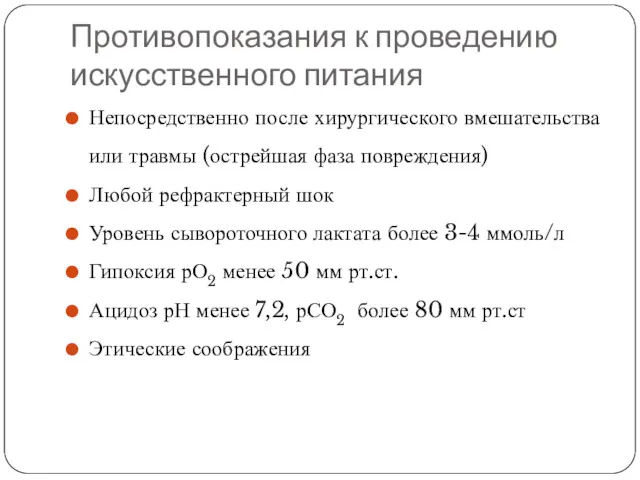 Противопоказания к проведению искусственного питания

Непосредственно после хирургического вмешательства или травмы (острейшая фаза повреждения)

Любой рефрактерный шок

Уровень сывороточного лактата более 3-4 ммоль/л

Гипоксия $pO_2$ менее 50 мм рт.ст.

Ацидоз pH менее 7,2, $pCO_2$ более 80 мм рт.ст

Этические соображения